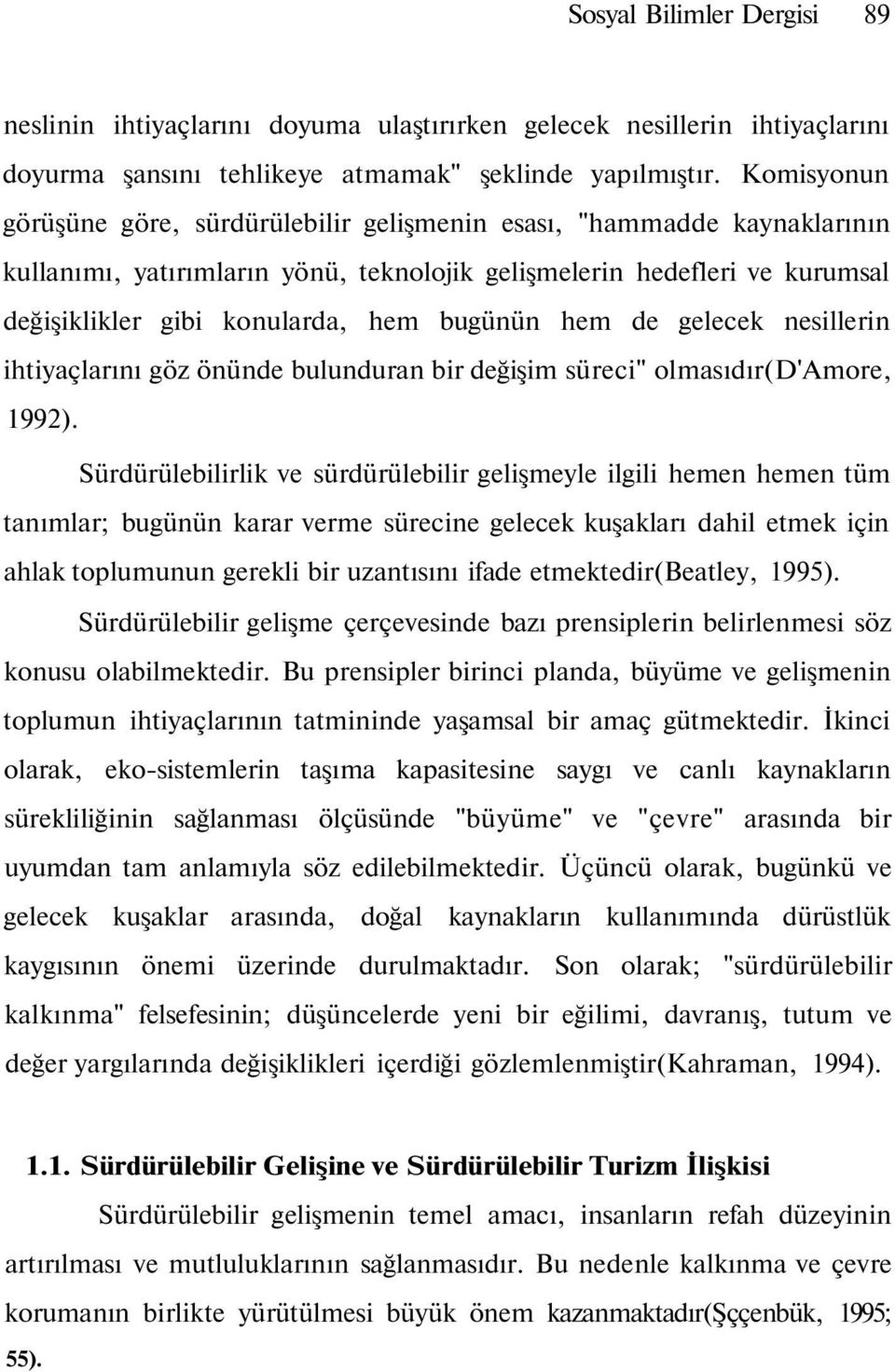 Sosyal Bilimler Dergisi 89

neslinin ihtiyaçlarını doyuma ulaştırırken gelecek nesillerin ihtiyaçlarını doyurma şansını tehlikeye atmamak" şeklinde yapılmıştır. Komisyonun görüşüne göre, sürdürülebilir gelişmenin esası, "hammadde kaynaklarının kullanımı, yatırımların yönü, teknolojik gelişmelerin hedefleri ve kurumsal değişiklikler gibi konularda, hem bugünün hem de gelecek nesillerin ihtiyaçlarını göz önünde bulunduran bir değişim süreci" olmasıdır(D'Amore, 1992).

Sürdürülebilirlik ve sürdürülebilir gelişmeyle ilgili hemen hemen tüm tanımlar; bugünün karar verme sürecine gelecek kuşakları dahil etmek için ahlak toplumunun gerekli bir uzantısını ifade etmektedir(Beatley, 1995).

Sürdürülebilir gelişme çerçevesinde bazı prensiplerin belirlenmesi söz konusu olabilmektedir. Bu prensipler birinci planda, büyüme ve gelişmenin toplumun ihtiyaçlarının tatmininde yaşamsal bir amaç gütmektedir. İkinci olarak, eko-sistemlerin taşıma kapasitesine saygı ve canlı kaynakların sürekliliğinin sağlanması ölçüsünde "büyüme" ve "çevre" arasında bir uyumdan tam anlamıyla söz edilebilmektedir. Üçüncü olarak, bugünkü ve gelecek kuşaklar arasında, doğal kaynakların kullanımında dürüstlük kaygısının önemi üzerinde durulmaktadır. Son olarak; "sürdürülebilir kalkınma" felsefesinin; düşüncelerde yeni bir eğilimi, davranış, tutum ve değer yargılarında değişiklikleri içerdiği gözlemlenmiştir(Kahraman, 1994).

1.1. Sürdürülebilir Gelişine ve Sürdürülebilir Turizm İlişkisi

Sürdürülebilir gelişmenin temel amacı, insanların refah düzeyinin artırılması ve mutluluklarının sağlanmasıdır. Bu nedenle kalkınma ve çevre korumanın birlikte yürütülmesi büyük önem kazanmaktadır(Şççenbük, 1995; 55).